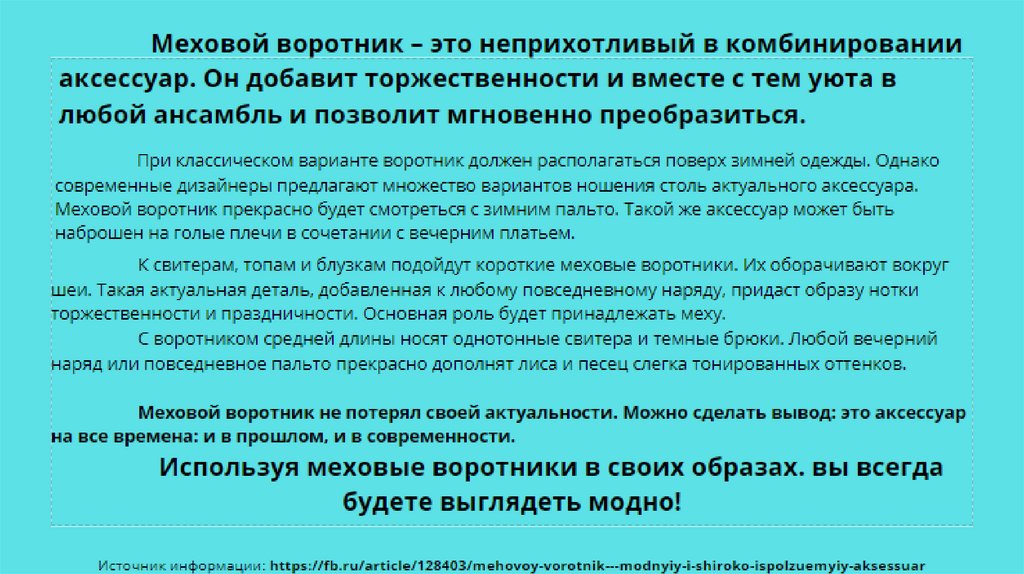 Меховой воротник – это неприхотливый в комбинировании аксессуар. Он добавит торжественности и вместе с тем уюта в любой ансамбль и позволит мгновенно преобразиться.

При классическом варианте воротник должен располагаться поверх зимней одежды. Однако современные дизайнеры предлагают множество вариантов ношения столь актуального аксессуара. Меховой воротник прекрасно будет смотреться с зимним пальто. Такой же аксессуар может быть наброшен на голые плечи в сочетании с вечерним платьем.

К свитерам, топам и блузкам подойдут короткие меховые воротники. Их оборачивают вокруг шеи. Такая актуальная деталь, добавленная к любому повседневному наряду, придаст образу нотки торжественности и праздничности. Основная роль будет принадлежать меху.

С воротником средней длины носят однотонные свитера и темные брюки. Любой вечерний наряд или повседневное пальто прекрасно дополнят лиса и песец слегка тонированных оттенков.

Меховой воротник не потерял своей актуальности. Можно сделать вывод: это аксессуар на все времена: и в прошлом, и в современности.

Используя меховые воротники в своих образах. вы всегда будете выглядеть модно!

Источник информации: https://fb.ru/article/128403/mehovoy-vorotnik---modnyiy-i-shiroko-ispolzuemyiy-aksessuar